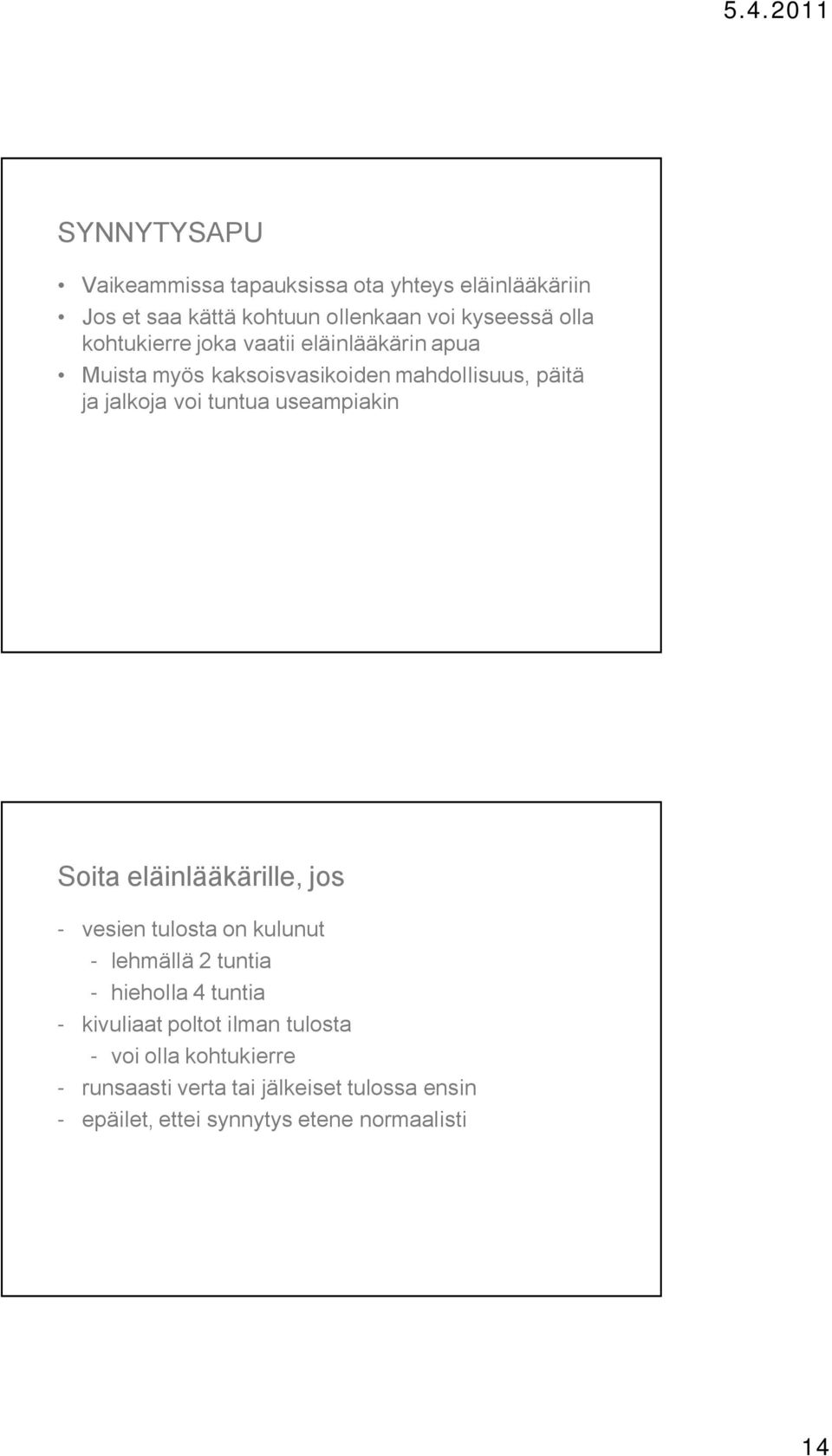 5.4.2011

SYNNYTYSAPU

• Vaikeammissa tapauksissa ota yhteys eläinlääkäriin
• Jos et saa kättä kohtuun ollenkaan voi kyseessä olla kohtukierre joka vaatii eläinlääkärin apua
• Muista myös kaksoisvasikoiden mahdollisuus, päitä ja jalkoja voi tuntua useampiakin

Soita eläinlääkärille, jos

- vesien tulosta on kulunut
  - lehmällä 2 tuntia
  - hieholla 4 tuntia
- kivuliaat poltot ilman tulosta
  - voi olla kohtukierre
- runsaasti verta tai jälkeiset tulossa ensin
- epäilet, ettei synnytys etene normaalisti

14